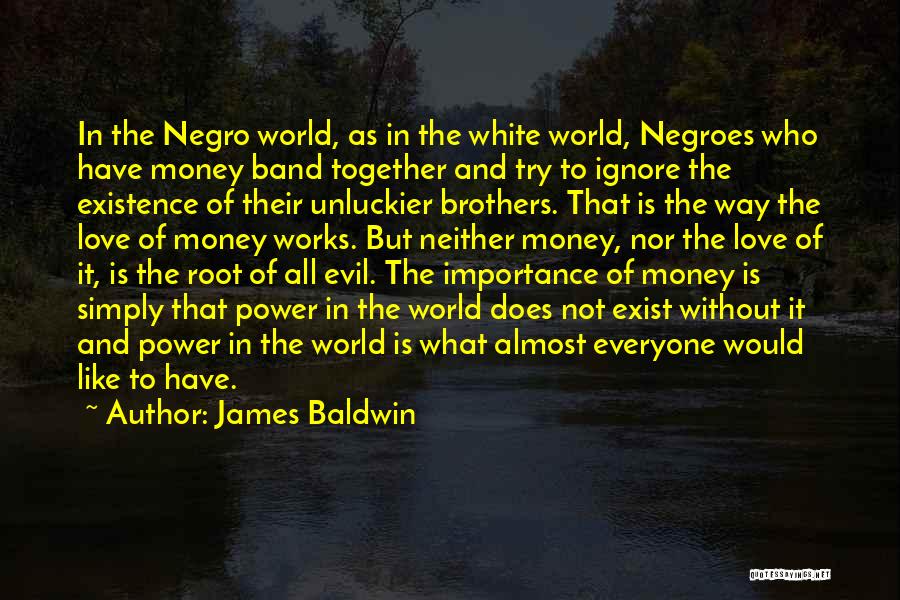 In the Negro world, as in the white world, Negroes who have money band together and try to ignore the existence of their unluckier brothers. That is the way the love of money works. But neither money, nor the love of it, is the root of all evil. The importance of money is simply that power in the world does not exist without it and power in the world is what almost everyone would like to have.

~ Author: James Baldwin

QUOTESSAYINGS.NET